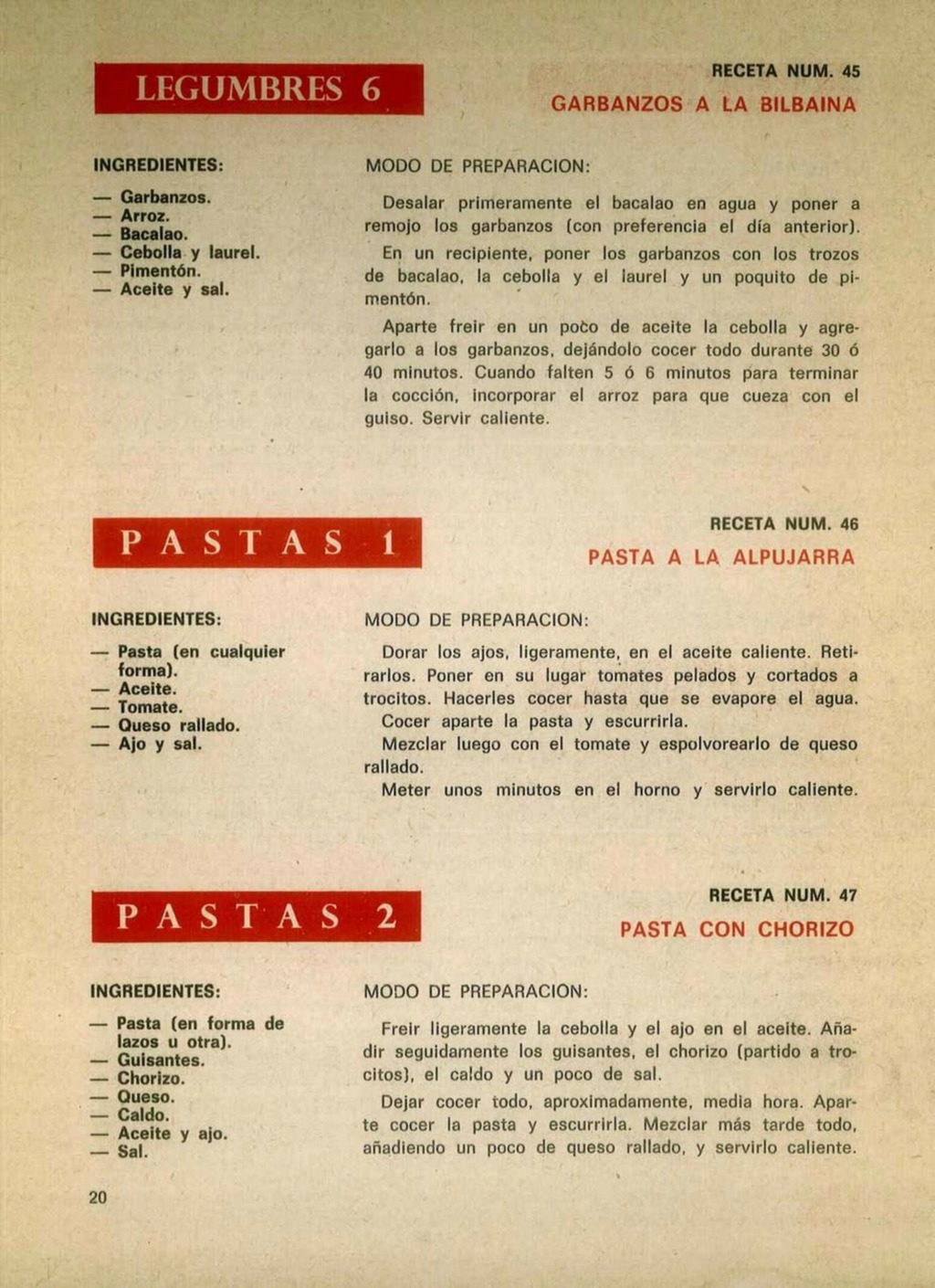 LEGUMBRES 6

RECETA NUM. 45
GARBANZOS A LA BILBAINA

INGREDIENTES:

— Garbanzos.
— Arroz.
— Bacalao.
— Cebolla y laurel.
— Pimentón.
— Aceite y sal.

MODO DE PREPARACION:

Desalar primeramente el bacalao en agua y poner a remojo los garbanzos (con preferencia el día anterior). En un recipiente, poner los garbanzos con los trozos de bacalao, la cebolla y el laurel y un poquito de pimentón.

Aparte freir en un poco de aceite la cebolla y agregarlo a los garbanzos, dejándolo cocer todo durante 30 ó 40 minutos. Cuando falten 5 ó 6 minutos para terminar la cocción, incorporar el arroz para que cueza con el guiso. Servir caliente.

PASTAS 1

RECETA NUM. 46
PASTA A LA ALPUJARRA

INGREDIENTES:

— Pasta (en cualquier forma).
— Aceite.
— Tomate.
— Queso rallado.
— Ajo y sal.

MODO DE PREPARACION:

Dorar los ajos, ligeramente, en el aceite caliente. Retirarlos. Poner en su lugar tomates pelados y cortados a trocitos. Hacerles cocer hasta que se evapore el agua.
Cocer aparte la pasta y escurrirla.
Mezclar luego con el tomate y espolvorearlo de queso rallado.
Meter unos minutos en el horno y servirlo caliente.

PASTAS 2

RECETA NUM. 47
PASTA CON CHORIZO

INGREDIENTES:

— Pasta (en forma de lazos u otra).
— Guisantes.
— Chorizo.
— Queso.
— Caldo.
— Aceite y ajo.
— Sal.

MODO DE PREPARACION:

Freir ligeramente la cebolla y el ajo en el aceite. Añadir seguidamente los guisantes, el chorizo (partido a trocitos), el caldo y un poco de sal.

Dejar cocer todo, aproximadamente, media hora. Aparte cocer la pasta y escurrirla. Mezclar más tarde todo, añadiendo un poco de queso rallado, y servirlo caliente.

20